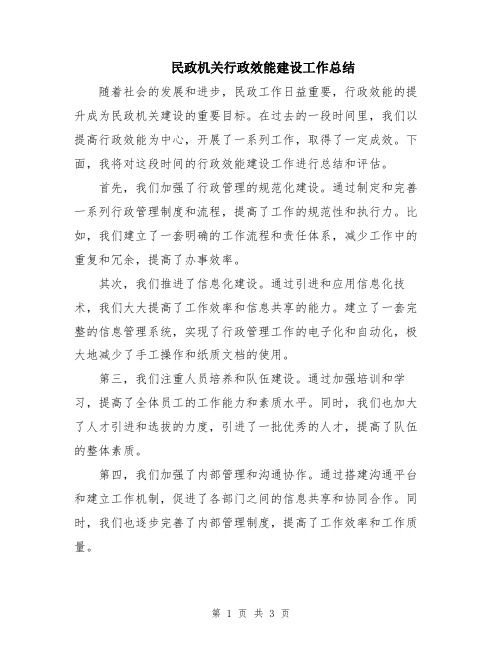 民政机关行政效能建设工作总结

随着社会的发展和进步，民政工作日益重要，行政效能的提升成为民政机关建设的重要目标。在过去的一段时间里，我们以提高行政效能为中心，开展了一系列工作，取得了一定成效。下面，我将对这段时间的行政效能建设工作进行总结和评估。

首先，我们加强了行政管理的规范化建设。通过制定和完善一系列行政管理制度和流程，提高了工作的规范性和执行力。比如，我们建立了一套明确的工作流程和责任体系，减少工作中的重复和冗余，提高了办事效率。

其次，我们推进了信息化建设。通过引进和应用信息化技术，我们大大提高了工作效率和信息共享的能力。建立了一套完整的信息管理系统，实现了行政管理工作的电子化和自动化，极大地减少了手工操作和纸质文档的使用。

第三，我们注重人员培养和队伍建设。通过加强培训和学习，提高了全体员工的工作能力和素质水平。同时，我们也加大了人才引进和选拔的力度，引进了一批优秀的人才，提高了队伍的整体素质。

第四，我们加强了内部管理和沟通协作。通过搭建沟通平台和建立工作机制，促进了各部门之间的信息共享和协同合作。同时，我们也逐步完善了内部管理制度，提高了工作效率和工作质量。

第 1 页 共 3 页